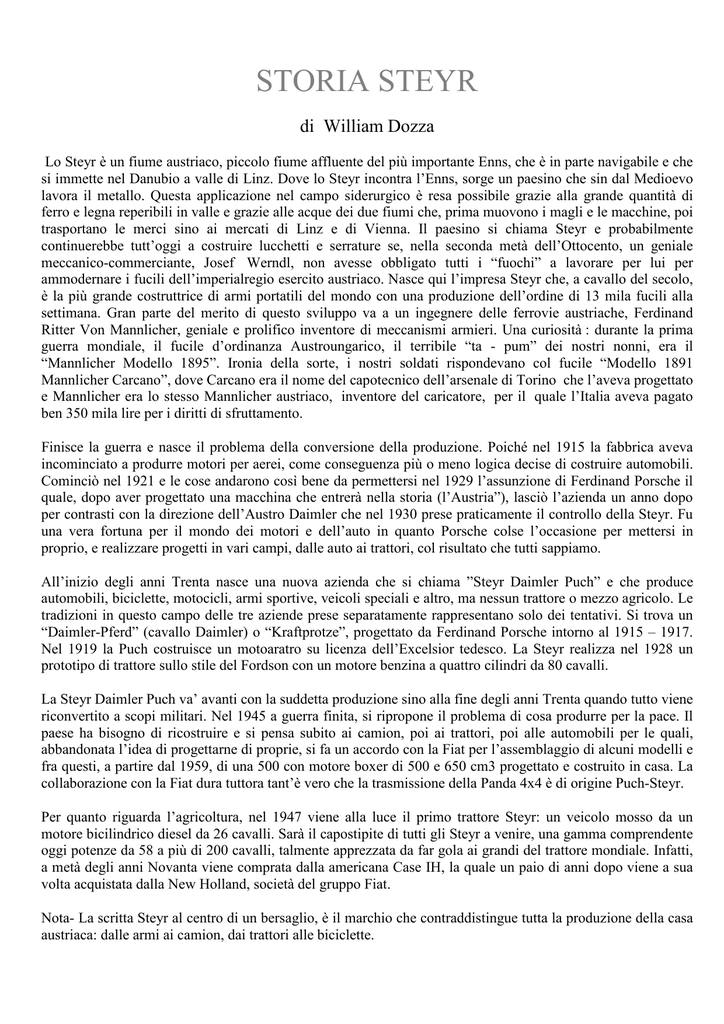 STORIA STEYR

di William Dozza

Lo Steyr è un fiume austriaco, piccolo fiume affluente del più importante Enns, che è in parte navigabile e che si immette nel Danubio a valle di Linz. Dove lo Steyr incontra l'Enns, sorge un paesino che sin dal Medioevo lavora il metallo. Questa applicazione nel campo siderurgico è resa possibile grazie alla grande quantità di ferro e legna reperibili in valle e grazie alle acque dei due fiumi che, prima muovono i magli e le macchine, poi trasportano le merci sino ai mercati di Linz e di Vienna. Il paesino si chiama Steyr e probabilmente continuerebbe tutt'oggi a costruire lucchetti e serrature se, nella seconda metà dell'Ottocento, un geniale meccanico-commerciante, Josef Werndl, non avesse obbligato tutti i "fuochi" a lavorare per lui per ammodernare i fucili dell'imperialregio esercito austriaco. Nasce qui l'impresa Steyr che, a cavallo del secolo, è la più grande costruttrice di armi portatili del mondo con una produzione dell'ordine di 13 mila fucili alla settimana. Gran parte del merito di questo sviluppo va a un ingegnere delle ferrovie austriache, Ferdinand Ritter Von Mannlicher, geniale e prolifico inventore di meccanismi armieri. Una curiosità : durante la prima guerra mondiale, il fucile d'ordinanza Austroungarico, il terribile "ta - pum" dei nostri nonni, era il "Mannlicher Modello 1895". Ironia della sorte, i nostri soldati rispondevano col fucile "Modello 1891 Mannlicher Carcano", dove Carcano era il nome del capotecnico dell'arsenale di Torino che l'aveva progettato e Mannlicher era lo stesso Mannlicher austriaco, inventore del caricatore, per il quale l'Italia aveva pagato ben 350 mila lire per i diritti di sfruttamento.

Finisce la guerra e nasce il problema della conversione della produzione. Poiché nel 1915 la fabbrica aveva incominciato a produrre motori per aerei, come conseguenza più o meno logica decise di costruire automobili. Cominciò nel 1921 e le cose andarono così bene da permettersi nel 1929 l'assunzione di Ferdinand Porsche il quale, dopo aver progettato una macchina che entrerà nella storia (l'Austria"), lasciò l'azienda un anno dopo per contrasti con la direzione dell'Austro Daimler che nel 1930 prese praticamente il controllo della Steyr. Fu una vera fortuna per il mondo dei motori e dell'auto in quanto Porsche colse l'occasione per mettersi in proprio, e realizzare progetti in vari campi, dalle auto ai trattori, col risultato che tutti sappiamo.

All'inizio degli anni Trenta nasce una nuova azienda che si chiama "Steyr Daimler Puch" e che produce automobili, biciclette, motocicli, armi sportive, veicoli speciali e altro, ma nessun trattore o mezzo agricolo. Le tradizioni in questo campo delle tre aziende prese separatamente rappresentano solo dei tentativi. Si trova un "Daimler-Pferd" (cavallo Daimler) o "Kraftprotze", progettato da Ferdinand Porsche intorno al 1915 – 1917. Nel 1919 la Puch costruisce un motoaratro su licenza dell'Excelsior tedesco. La Steyr realizza nel 1928 un prototipo di trattore sullo stile del Fordson con un motore benzina a quattro cilindri da 80 cavalli.

La Steyr Daimler Puch va' avanti con la suddetta produzione sino alla fine degli anni Trenta quando tutto viene riconvertito a scopi militari. Nel 1945 a guerra finita, si ripropone il problema di cosa produrre per la pace. Il paese ha bisogno di ricostruire e si pensa subito ai camion, poi ai trattori, poi alle automobili per le quali, abbandonata l'idea di progettarne di proprie, si fa un accordo con la Fiat per l'assemblaggio di alcuni modelli e fra questi, a partire dal 1959, di una 500 con motore boxer di 500 e 650 cm3 progettato e costruito in casa. La collaborazione con la Fiat dura tuttora tant'è vero che la trasmissione della Panda 4x4 è di origine Puch-Steyr.

Per quanto riguarda l'agricoltura, nel 1947 viene alla luce il primo trattore Steyr: un veicolo mosso da un motore bicilindrico diesel da 26 cavalli. Sarà il capostipite di tutti gli Steyr a venire, una gamma comprendente oggi potenze da 58 a più di 200 cavalli, talmente apprezzata da far gola ai grandi del trattore mondiale. Infatti, a metà degli anni Novanta viene comprata dalla americana Case IH, la quale un paio di anni dopo viene a sua volta acquistata dalla New Holland, società del gruppo Fiat.

Nota- La scritta Steyr al centro di un bersaglio, è il marchio che contraddistingue tutta la produzione della casa austriaca: dalle armi ai camion, dai trattori alle biciclette.